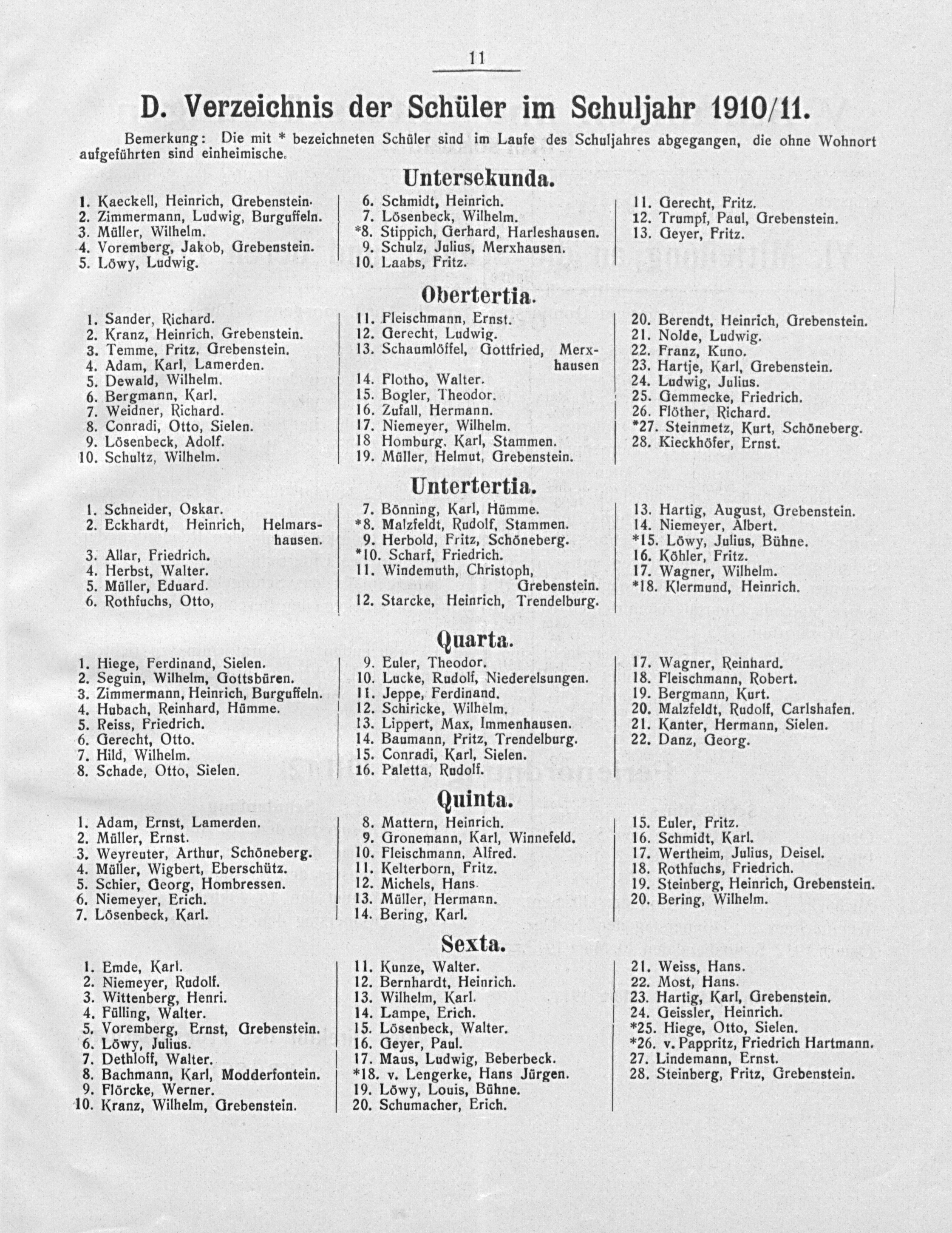 11

D. Verzeichnis der Schüler im Schuljahr 1910/11.

Bemerkung: Die mit * bezeichneten Schüler sind im Laufe des Schuljahres abgegangen, die ohne Wohnort aufgeführten sind einheimische.

Untersekunda.

1. Kaeckell, Heinrich, Grebenstein.
2. Zimmermann, Ludwig, Burguffeln.
3. Müller, Wilhelm.
4. Voremberg, Jakob, Grebenstein.
5. Löwy, Ludwig.

6. Schmidt, Heinrich.
7. Lösenbeck, Wilhelm.
*8. Stippich, Gerhard, Harleshausen.
9. Schulz, Julius, Merxhausen.
10. Laabs, Fritz.

11. Gerecht, Fritz.
12. Trumpf, Paul, Grebenstein.
13. Geyer, Fritz.

Obertertia.

1. Sander, Richard.
2. Kranz, Heinrich, Grebenstein.
3. Temme, Fritz, Grebenstein.
4. Adam, Karl, Lamerden.
5. Dewald, Wilhelm.
6. Bergmann, Karl.
7. Weidner, Richard.
8. Conradi, Otto, Sielen.
9. Lösenbeck, Adolf.
10. Schultz, Wilhelm.

11. Fleischmann, Ernst.
12. Gerecht, Ludwig.
13. Schaumlöffel, Gottfried, Merxhausen
14. Flotho, Walter.
15. Bogler, Theodor.
16. Zufall, Hermann.
17. Niemeyer, Wilhelm.
18 Homburg, Karl, Stammen.
19. Müller, Helmut, Grebenstein.

20. Berendt, Heinrich, Grebenstein.
21. Nolde, Ludwig.
22. Franz, Kuno.
23. Hartje, Karl, Grebenstein.
24. Ludwig, Julius.
25. Gemmecke, Friedrich.
26. Flöther, Richard.
*27. Steinmetz, Kurt, Schöneberg.
28. Kieckhöfer, Ernst.

Untertertia.

1. Schneider, Oskar.
2. Eckhardt, Heinrich, Helmarshausen.
3. Allar, Friedrich.
4. Herbst, Walter.
5. Müller, Eduard.
6. Rothfuchs, Otto,

7. Bönning, Karl, Hümme.
*8. Malzfeldt, Rudolf, Stammen.
9. Herbold, Fritz, Schöneberg.
*10. Scharf, Friedrich.
11. Windemuth, Christoph, Grebenstein.
12. Starcke, Heinrich, Trendelburg.

13. Hartig, August, Grebenstein.
14. Niemeyer, Albert.
*15. Löwy, Julius, Bühne.
16. Köhler, Fritz.
17. Wagner, Wilhelm.
*18. Klermund, Heinrich.

Quarta.

1. Hiege, Ferdinand, Sielen.
2. Seguin, Wilhelm, Gottsbüren.
3. Zimmermann, Heinrich, Burguffeln.
4. Hubach, Reinhard, Hümme.
5. Reiss, Friedrich.
6. Gerecht, Otto.
7. Hild, Wilhelm.
8. Schade, Otto, Sielen.

9. Euler, Theodor.
10. Lucke, Rudolf, Niederelsungen.
11. Jeppe, Ferdinand.
12. Schiricke, Wilhelm.
13. Lippert, Max, Immenhausen.
14. Baumann, Fritz, Trendelburg.
15. Conradi, Karl, Sielen.
16. Paletta, Rudolf.

17. Wagner, Reinhard.
18. Fleischmann, Robert.
19. Bergmann, Kurt.
20. Malzfeldt, Rudolf, Carlshafen.
21. Kanter, Hermann, Sielen.
22. Danz, Georg.

Quinta.

1. Adam, Ernst, Lamerden.
2. Müller, Ernst.
3. Weyreuter, Arthur, Schöneberg.
4. Müller, Wigbert, Eberschütz.
5. Schier, Georg, Hombressen.
6. Niemeyer, Erich.
7. Lösenbeck, Karl.

8. Mattern, Heinrich.
9. Gronemann, Karl, Winnefeld.
10. Fleischmann, Alfred.
11. Kelterborn, Fritz.
12. Michels, Hans.
13. Müller, Hermann.
14. Bering, Karl.

15. Euler, Fritz.
16. Schmidt, Karl.
17. Wertheim, Julius, Deisel.
18. Rothfuchs, Friedrich.
19. Steinberg, Heinrich, Grebenstein.
20. Bering, Wilhelm.

Sexta.

1. Emde, Karl.
2. Niemeyer, Rudolf.
3. Wittenberg, Henri.
4. Fülling, Walter.
5. Voremberg, Ernst, Grebenstein.
6. Löwy, Julius.
7. Dethloff, Walter.
8. Bachmann, Karl, Modderfontein.
9. Flörcke, Werner.
10. Kranz, Wilhelm, Grebenstein.

11. Kunze, Walter.
12. Bernhardt, Heinrich.
13. Wilhelm, Karl.
14. Lampe, Erich.
15. Lösenbeck, Walter.
16. Geyer, Paul.
17. Maus, Ludwig, Beberbeck.
*18. v. Lengerke, Hans Jürgen.
19. Löwy, Louis, Bühne.
20. Schumacher, Erich.

21. Weiss, Hans.
22. Most, Hans.
23. Hartig, Karl, Grebenstein.
24. Geissler, Heinrich.
*25. Hiege, Otto, Sielen.
*26. v. Pappritz, Friedrich Hartmann.
27. Lindemann, Ernst.
28. Steinberg, Fritz, Grebenstein.